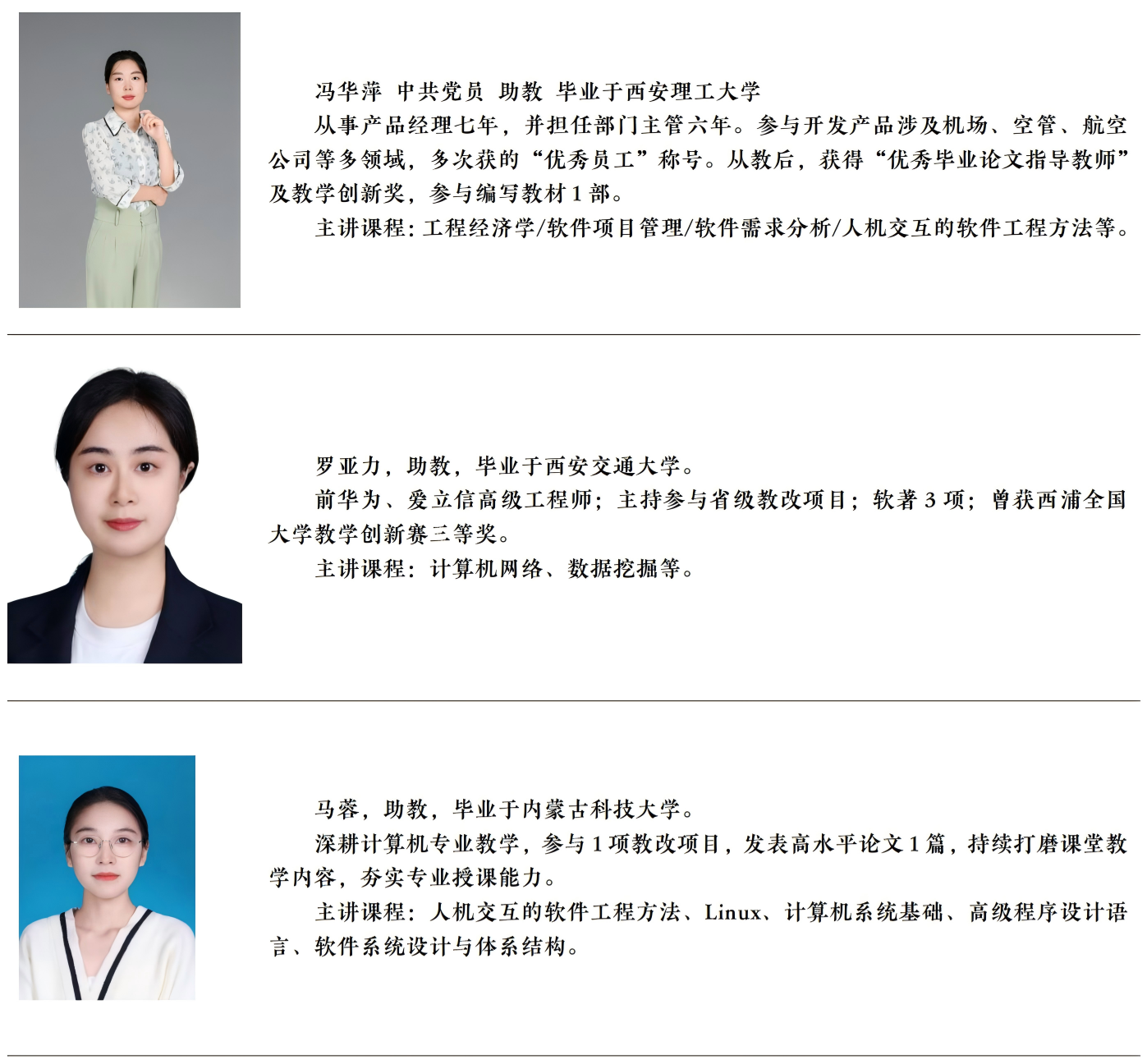 冯华萍 中共党员 助教 毕业于西安理工大学

从事产品经理七年，并担任部门主管六年。参与开发产品涉及机场、空管、航空公司等多领域，多次获的“优秀员工”称号。从教后，获得“优秀毕业论文指导教师”及教学创新奖，参与编写教材1部。

主讲课程：工程经济学/软件项目管理/软件需求分析/人机交互的软件工程方法等。

罗亚力，助教，毕业于西安交通大学。

前华为、爱立信高级工程师；主持参与省级教改项目；软著3项；曾获西浦全国大学教学创新赛三等奖。

主讲课程：计算机网络、数据挖掘等。

马蓉，助教，毕业于内蒙古科技大学。

深耕计算机专业教学，参与1项教改项目，发表高水平论文1篇，持续打磨课堂教学内容，夯实专业授课能力。

主讲课程：人机交互的软件工程方法、Linux、计算机系统基础、高级程序设计语言、软件系统设计与体系结构。